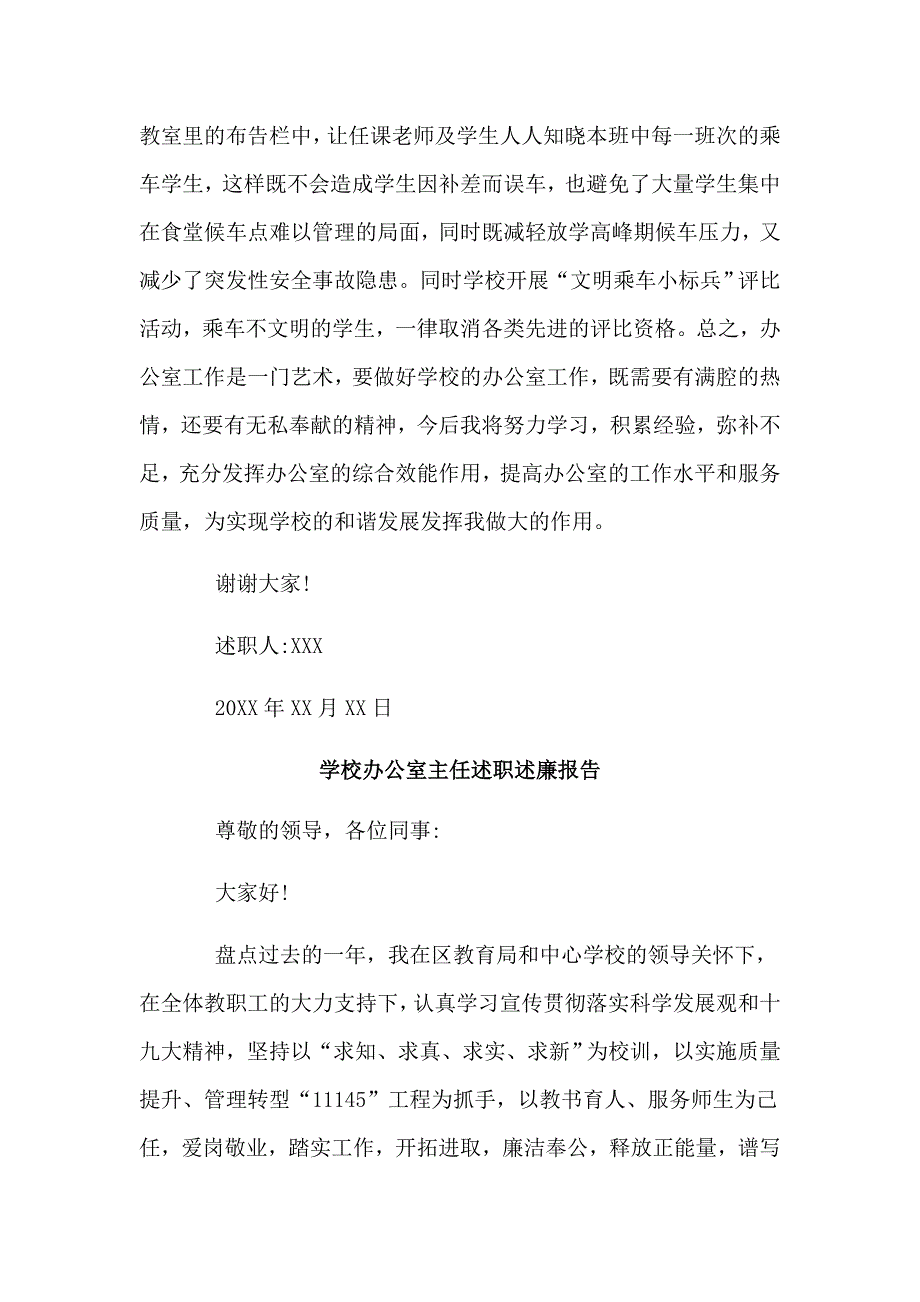 教室里的布告栏中，让任课老师及学生人人知晓本班中每一班次的乘车学生，这样既不会造成学生因补差而误车，也避免了大量学生集中在食堂候车点难以管理的局面，同时既减轻放学高峰期候车压力，又减少了突发性安全事故隐患。同时学校开展“文明乘车小标兵”评比活动，乘车不文明的学生，一律取消各类先进的评比资格。总之，办公室工作是一门艺术，要做好学校的办公室工作，既需要有满腔的热情，还要有无私奉献的精神，今后我将努力学习，积累经验，弥补不足，充分发挥办公室的综合效能作用，提高办公室的工作水平和服务质量，为实现学校的和谐发展发挥我做大的作用。

谢谢大家!

述职人:XXX

20XX年XX月XX日

学校办公室主任述职述廉报告

尊敬的领导，各位同事:

大家好!

盘点过去的一年，我在区教育局和中心学校的领导关怀下，在全体教职工的大力支持下，认真学习宣传贯彻落实科学发展观和十九大精神，坚持以“求知、求真、求实、求新”为校训，以实施质量提升、管理转型“11145”工程为抓手，以教书育人、服务师生为己任，爱岗敬业，踏实工作，开拓进取，廉洁奉公，释放正能量，谱写